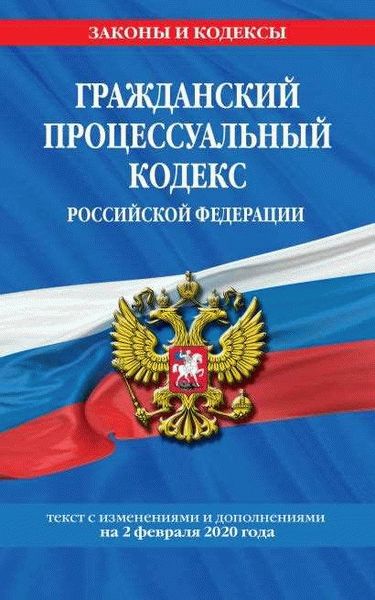 ЗАКОНЫ И КОДЕКСЫ

ГРАЖДАНСКИЙ ПРОЦЕССУАЛЬНЫЙ КОДЕКС
РОССИЙСКОЙ ФЕДЕРАЦИИ

текст с изменениями и дополнениями
на 2 февраля 2020 года